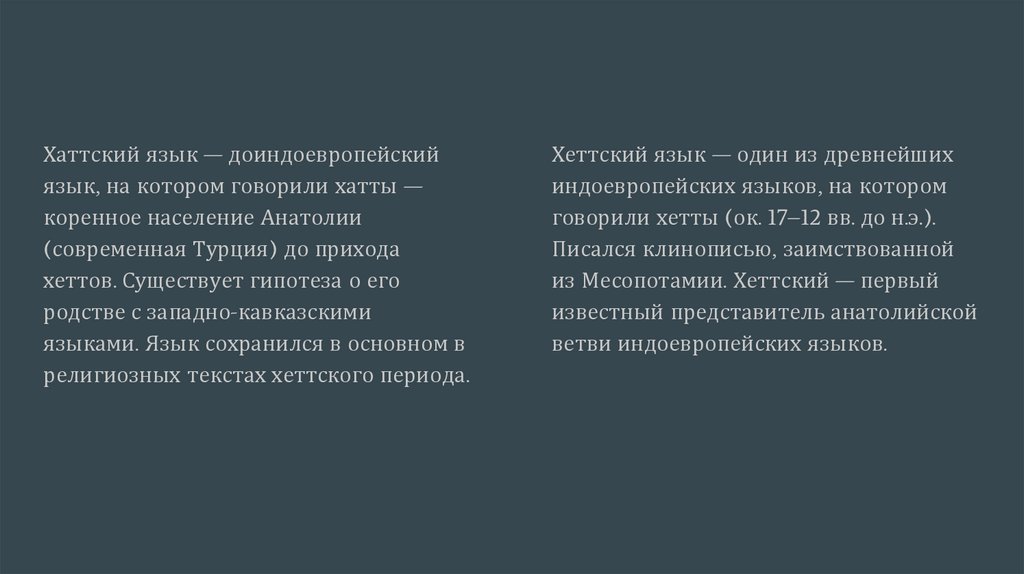 Хаттский язык — доиндоевропейский язык, на котором говорили хатты — коренное население Анатолии (современная Турция) до прихода хеттов. Существует гипотеза о его родстве с западно-кавказскими языками. Язык сохранился в основном в религиозных текстах хеттского периода.

Хеттский язык — один из древнейших индоевропейских языков, на котором говорили хетты (ок. 17–12 вв. до н.э.). Писался клинописью, заимствованной из Месопотамии. Хеттский — первый известный представитель анатолийской ветви индоевропейских языков.